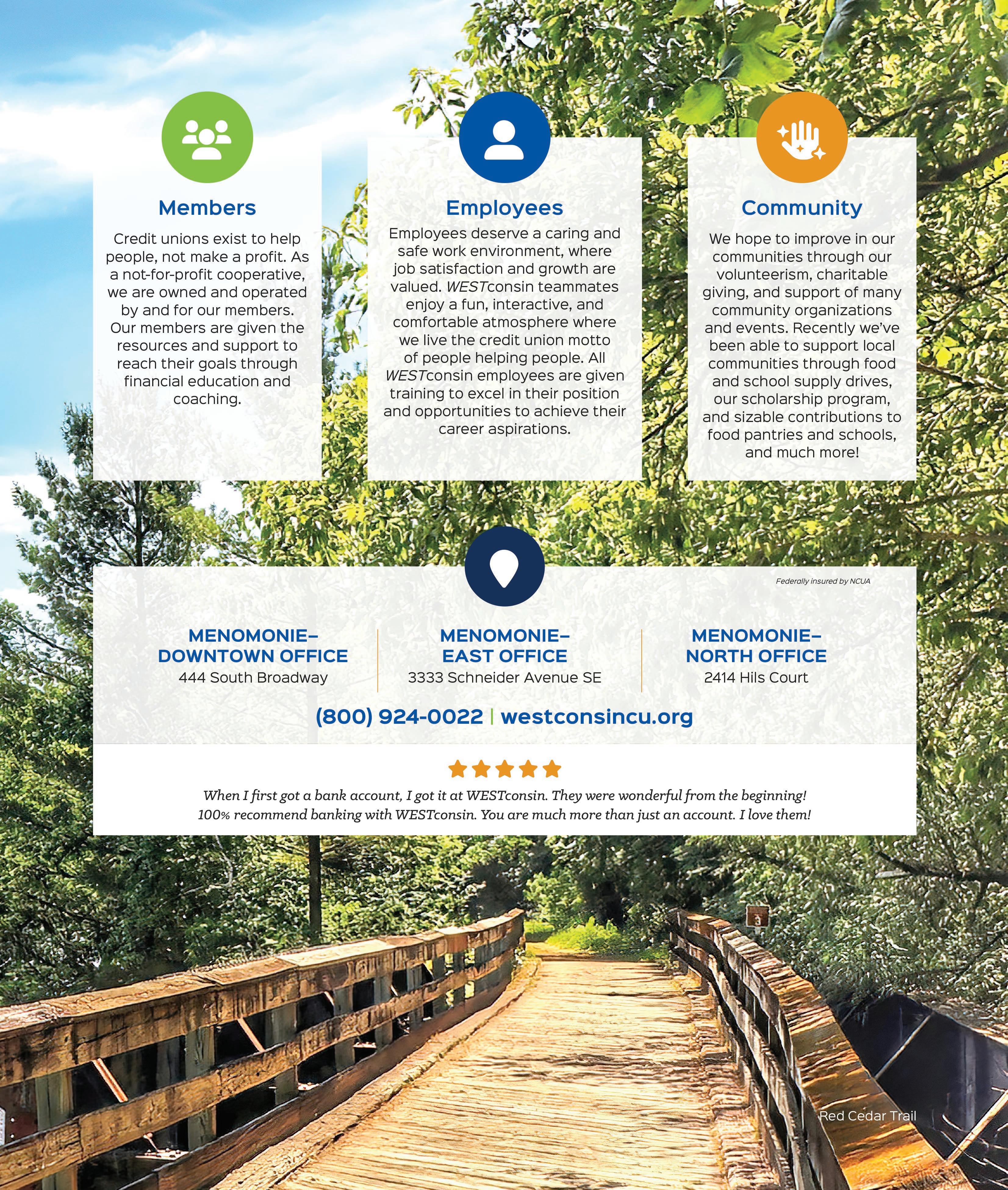 Members

Credit unions exist to help people, not make a profit. As a not-for-profit cooperative, we are owned and operated by and for our members. Our members are given the resources and support to reach their goals through financial education and coaching.

Employees

Employees deserve a caring and safe work environment, where job satisfaction and growth are valued. WESTconsin teammates enjoy a fun, interactive, and comfortable atmosphere where we live the credit union motto of people helping people. All WESTconsin employees are given training to excel in their position and opportunities to achieve their career aspirations.

Community

We hope to improve in our communities through our volunteerism, charitable giving, and support of many community organizations and events. Recently we've been able to support local communities through food and school supply drives, our scholarship program, and sizable contributions to food pantries and schools, and much more!

Federally insured by NCUA

MENOMONIE–
DOWNTOWN OFFICE
444 South Broadway

MENOMONIE–
EAST OFFICE
3333 Schneider Avenue SE

MENOMONIE–
NORTH OFFICE
2414 Hils Court

(800) 924-0022 | westconsincu.org

When I first got a bank account, I got it at WESTconsin. They were wonderful from the beginning! 100% recommend banking with WESTconsin. You are much more than just an account. I love them!

Red Cedar Trail